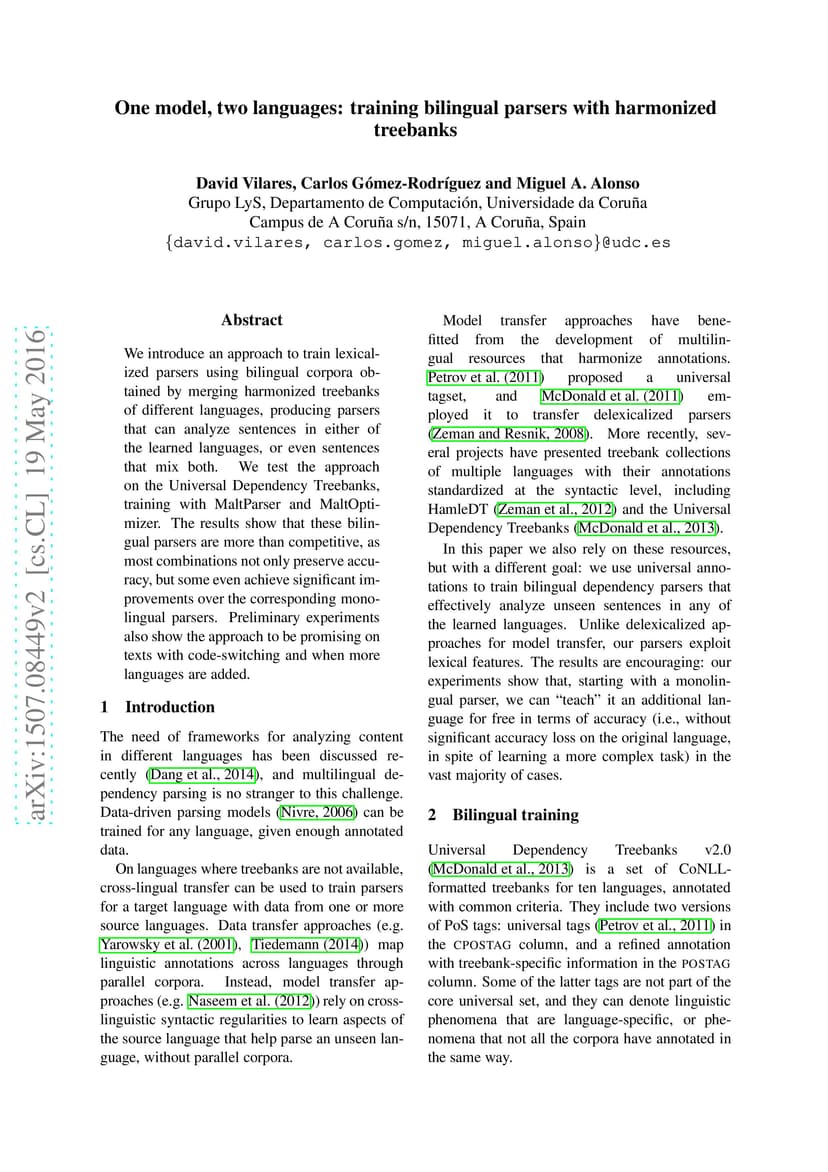 One model, two languages: training bilingual parsers with harmonized treebanks

David Vilares, Carlos Gómez-Rodríguez and Miguel A. Alonso
Grupo LyS, Departamento de Computación, Universidade da Coruña
Campus de A Coruña s/n, 15071, A Coruña, Spain
{david.vilares, carlos.gomez, miguel.alonso}@udc.es

arXiv:1507.08449v2 [cs.CL] 19 May 2016

Abstract

We introduce an approach to train lexicalized parsers using bilingual corpora obtained by merging harmonized treebanks of different languages, producing parsers that can analyze sentences in either of the learned languages, or even sentences that mix both. We test the approach on the Universal Dependency Treebanks, training with MaltParser and MaltOptimizer. The results show that these bilingual parsers are more than competitive, as most combinations not only preserve accuracy, but some even achieve significant improvements over the corresponding monolingual parsers. Preliminary experiments also show the approach to be promising on texts with code-switching and when more languages are added.

1 Introduction

The need of frameworks for analyzing content in different languages has been discussed recently (Dang et al., 2014), and multilingual dependency parsing is no stranger to this challenge. Data-driven parsing models (Nivre, 2006) can be trained for any language, given enough annotated data.

On languages where treebanks are not available, cross-lingual transfer can be used to train parsers for a target language with data from one or more source languages. Data transfer approaches (e.g. Yarowsky et al. (2001), Tiedemann (2014)) map linguistic annotations across languages through parallel corpora. Instead, model transfer approaches (e.g. Naseem et al. (2012)) rely on cross-linguistic syntactic regularities to learn aspects of the source language that help parse an unseen language, without parallel corpora.

Model transfer approaches have benefitted from the development of multilingual resources that harmonize annotations. Petrov et al. (2011) proposed a universal tagset, and McDonald et al. (2011) employed it to transfer delexicalized parsers (Zeman and Resnik, 2008). More recently, several projects have presented treebank collections of multiple languages with their annotations standardized at the syntactic level, including HamleDT (Zeman et al., 2012) and the Universal Dependency Treebanks (McDonald et al., 2013).

In this paper we also rely on these resources, but with a different goal: we use universal annotations to train bilingual dependency parsers that effectively analyze unseen sentences in any of the learned languages. Unlike delexicalized approaches for model transfer, our parsers exploit lexical features. The results are encouraging: our experiments show that, starting with a monolingual parser, we can “teach” it an additional language for free in terms of accuracy (i.e., without significant accuracy loss on the original language, in spite of learning a more complex task) in the vast majority of cases.

2 Bilingual training

Universal Dependency Treebanks v2.0 (McDonald et al., 2013) is a set of CoNLL-formatted treebanks for ten languages, annotated with common criteria. They include two versions of PoS tags: universal tags (Petrov et al., 2011) in the CPOSTAG column, and a refined annotation with treebank-specific information in the POSTAG column. Some of the latter tags are not part of the core universal set, and they can denote linguistic phenomena that are language-specific, or phenomena that not all the corpora have annotated in the same way.